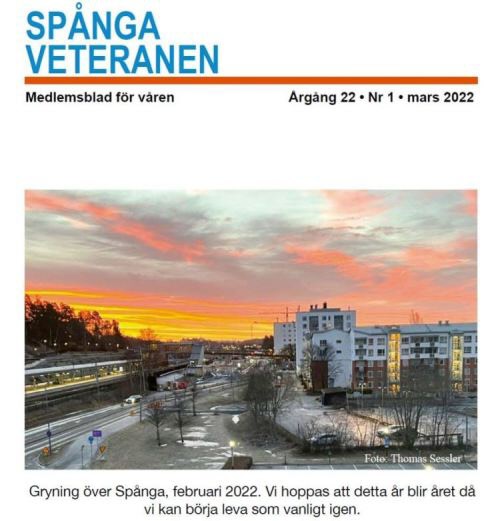 SPÅNGA VETERANEN

Medlemsblad för våren

Årgång 22 • Nr 1 • mars 2022

Foto: Thomas Sessler

Gryning över Spånga, februari 2022. Vi hoppas att detta år blir året då vi kan börja leva som vanligt igen.